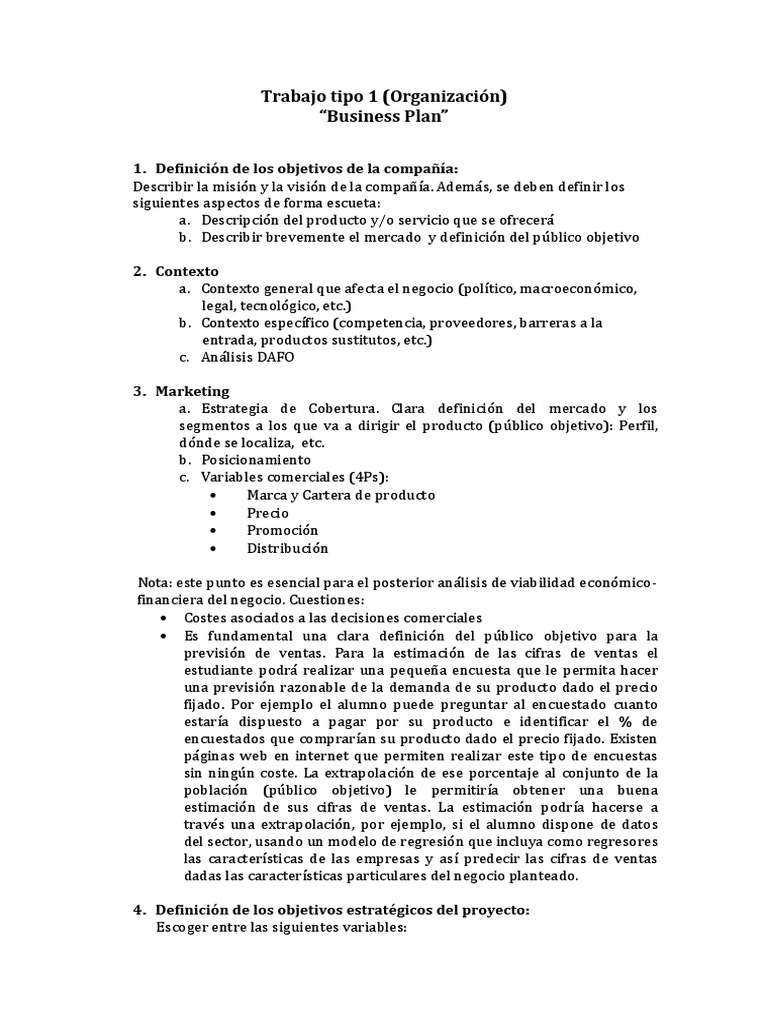 Trabajo tipo 1 (Organización)
"Business Plan"

1. Definición de los objetivos de la compañía:
Describir la misión y la visión de la compañía. Además, se deben definir los siguientes aspectos de forma escueta:
a. Descripción del producto y/o servicio que se ofrecerá
b. Describir brevemente el mercado y definición del público objetivo

2. Contexto
a. Contexto general que afecta el negocio (político, macroeconómico, legal, tecnológico, etc.)
b. Contexto específico (competencia, proveedores, barreras a la entrada, productos sustitutos, etc.)
c. Análisis DAFO

3. Marketing
a. Estrategia de Cobertura. Clara definición del mercado y los segmentos a los que va a dirigir el producto (público objetivo): Perfil, dónde se localiza, etc.
b. Posicionamiento
c. Variables comerciales (4Ps):
• Marca y Cartera de producto
• Precio
• Promoción
• Distribución

Nota: este punto es esencial para el posterior análisis de viabilidad económico-financiera del negocio. Cuestiones:
• Costes asociados a las decisiones comerciales
• Es fundamental una clara definición del público objetivo para la previsión de ventas. Para la estimación de las cifras de ventas el estudiante podrá realizar una pequeña encuesta que le permita hacer una previsión razonable de la demanda de su producto dado el precio fijado. Por ejemplo el alumno puede preguntar al encuestado cuanto estaría dispuesto a pagar por su producto e identificar el % de encuestados que comprarían su producto dado el precio fijado. Existen páginas web en internet que permiten realizar este tipo de encuestas sin ningún coste. La extrapolación de ese porcentaje al conjunto de la población (público objetivo) le permitiría obtener una buena estimación de sus cifras de ventas. La estimación podría hacerse a través una extrapolación, por ejemplo, si el alumno dispone de datos del sector, usando un modelo de regresión que incluya como regresores las características de las empresas y así predecir las cifras de ventas dadas las características particulares del negocio planteado.

4. Definición de los objetivos estratégicos del proyecto:
Escoger entre las siguientes variables: